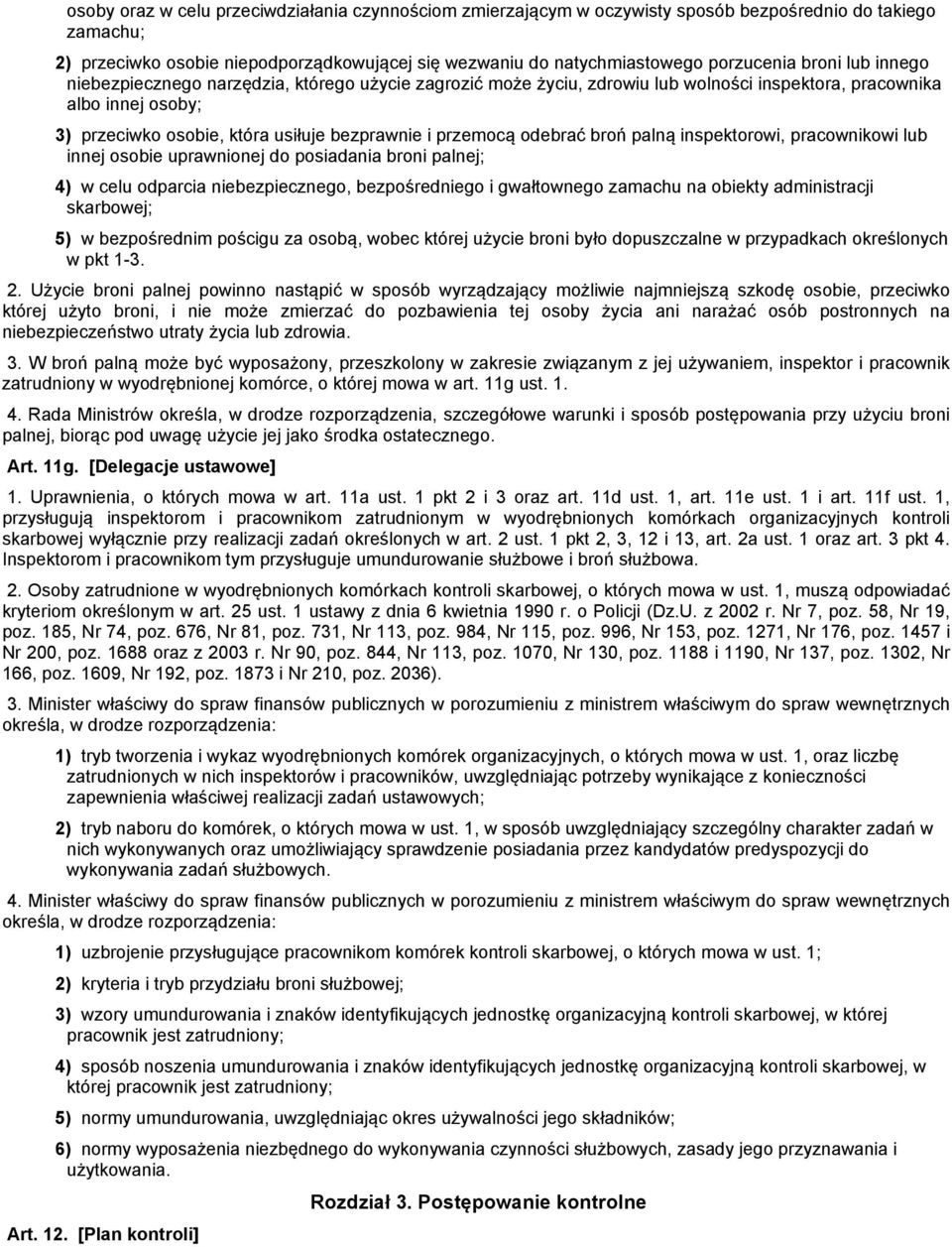 osoby oraz w celu przeciwdziałania czynnościom zmierzającym w oczywisty sposób bezpośrednio do takiego zamachu;

2) przeciwko osobie niepodporządkowującej się wezwaniu do natychmiastowego porzucenia broni lub innego niebezpiecznego narzędzia, którego użycie zagrozić może życiu, zdrowiu lub wolności inspektora, pracownika albo innej osoby;

3) przeciwko osobie, która usiłuje bezprawnie i przemocą odebrać broń palną inspektorowi, pracownikowi lub innej osobie uprawnionej do posiadania broni palnej;

4) w celu odparcia niebezpiecznego, bezpośredniego i gwałtownego zamachu na obiekty administracji skarbowej;

5) w bezpośrednim pościgu za osobą, wobec której użycie broni było dopuszczalne w przypadkach określonych w pkt 1-3.

2. Użycie broni palnej powinno nastąpić w sposób wyrządzający możliwie najmniejszą szkodę osobie, przeciwko której użyto broni, i nie może zmierzać do pozbawienia tej osoby życia ani narażać osób postronnych na niebezpieczeństwo utraty życia lub zdrowia.

3. W broń palną może być wyposażony, przeszkolony w zakresie związanym z jej używaniem, inspektor i pracownik zatrudniony w wyodrębnionej komórce, o której mowa w art. 11g ust. 1.

4. Rada Ministrów określa, w drodze rozporządzenia, szczegółowe warunki i sposób postępowania przy użyciu broni palnej, biorąc pod uwagę użycie jej jako środka ostatecznego.

Art. 11g. [Delegacje ustawowe]

1. Uprawnienia, o których mowa w art. 11a ust. 1 pkt 2 i 3 oraz art. 11d ust. 1, art. 11e ust. 1 i art. 11f ust. 1, przysługują inspektorom i pracownikom zatrudnionym w wyodrębnionych komórkach organizacyjnych kontroli skarbowej wyłącznie przy realizacji zadań określonych w art. 2 ust. 1 pkt 2, 3, 12 i 13, art. 2a ust. 1 oraz art. 3 pkt 4. Inspektorom i pracownikom tym przysługuje umundurowanie służbowe i broń służbowa.

2. Osoby zatrudnione w wyodrębnionych komórkach kontroli skarbowej, o których mowa w ust. 1, muszą odpowiadać kryteriom określonym w art. 25 ust. 1 ustawy z dnia 6 kwietnia 1990 r. o Policji (Dz.U. z 2002 r. Nr 7, poz. 58, Nr 19, poz. 185, Nr 74, poz. 676, Nr 81, poz. 731, Nr 113, poz. 984, Nr 115, poz. 996, Nr 153, poz. 1271, Nr 176, poz. 1457 i Nr 200, poz. 1688 oraz z 2003 r. Nr 90, poz. 844, Nr 113, poz. 1070, Nr 130, poz. 1188 i 1190, Nr 137, poz. 1302, Nr 166, poz. 1609, Nr 192, poz. 1873 i Nr 210, poz. 2036).

3. Minister właściwy do spraw finansów publicznych w porozumieniu z ministrem właściwym do spraw wewnętrznych określa, w drodze rozporządzenia:

1) tryb tworzenia i wykaz wyodrębnionych komórek organizacyjnych, o których mowa w ust. 1, oraz liczbę zatrudnionych w nich inspektorów i pracowników, uwzględniając potrzeby wynikające z konieczności zapewnienia właściwej realizacji zadań ustawowych;

2) tryb naboru do komórek, o których mowa w ust. 1, w sposób uwzględniający szczególny charakter zadań w nich wykonywanych oraz umożliwiający sprawdzenie posiadania przez kandydatów predyspozycji do wykonywania zadań służbowych.

4. Minister właściwy do spraw finansów publicznych w porozumieniu z ministrem właściwym do spraw wewnętrznych określa, w drodze rozporządzenia:

1) uzbrojenie przysługujące pracownikom komórek kontroli skarbowej, o których mowa w ust. 1;

2) kryteria i tryb przydziału broni służbowej;

3) wzory umundurowania i znaków identyfikujących jednostkę organizacyjną kontroli skarbowej, w której pracownik jest zatrudniony;

4) sposób noszenia umundurowania i znaków identyfikujących jednostkę organizacyjną kontroli skarbowej, w której pracownik jest zatrudniony;

5) normy umundurowania, uwzględniając okres używalności jego składników;

6) normy wyposażenia niezbędnego do wykonywania czynności służbowych, zasady jego przyznawania i użytkowania.

Rozdział 3. Postępowanie kontrolne

Art. 12. [Plan kontroli]